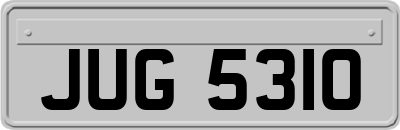 JUG 5310